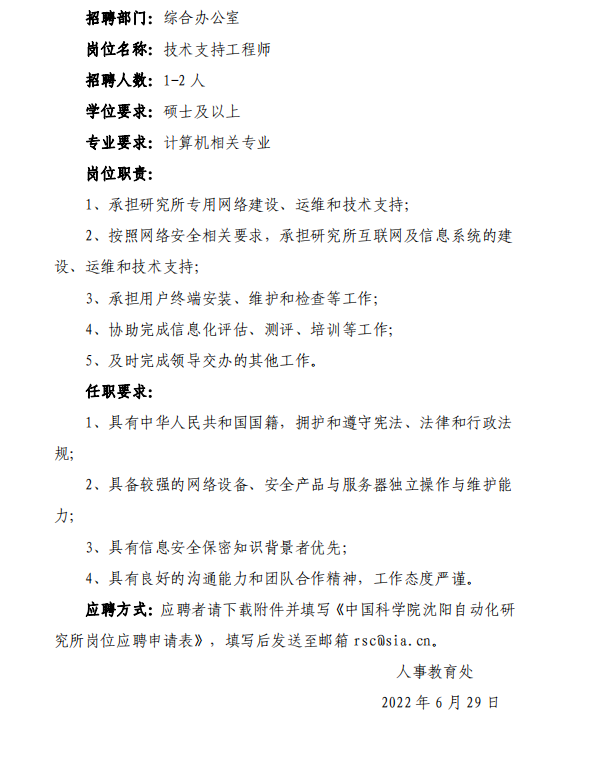 招聘部门：综合办公室

岗位名称：技术支持工程师

招聘人数：1-2 人

学位要求：硕士及以上

专业要求：计算机相关专业

岗位职责：

1、承担研究所专用网络建设、运维和技术支持；

2、按照网络安全相关要求，承担研究所互联网及信息系统的建设、运维和技术支持；

3、承担用户终端安装、维护和检查等工作；

4、协助完成信息化评估、测评、培训等工作；

5、及时完成领导交办的其他工作。

任职要求：

1、具有中华人民共和国国籍，拥护和遵守宪法、法律和行政法规；

2、具备较强的网络设备、安全产品与服务器独立操作与维护能力；

3、具有信息安全保密知识背景者优先；

4、具有良好的沟通能力和团队合作精神，工作态度严谨。

应聘方式：应聘者请下载附件并填写《中国科学院沈阳自动化研究所岗位应聘申请表》，填写后发送至邮箱 rsc@sia.cn。

人事教育处

2022 年 6 月 29 日